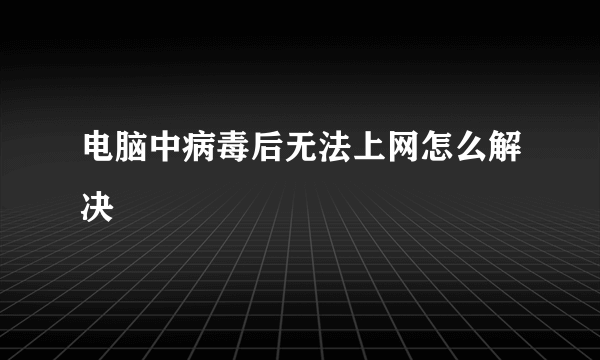 电脑中病毒后无法上网怎么解决